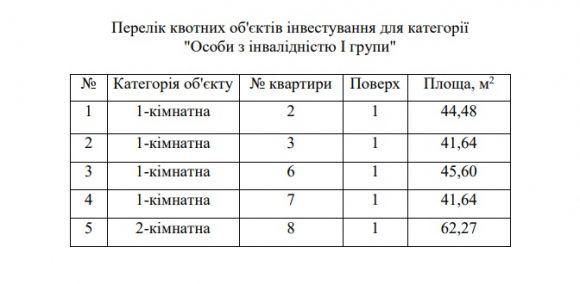 Перелік квотних об'єктів інвестування для категорії "Особи з інвалідністю I групи"

| № | Категорія об'єкту | № квартири | Поверх | Площа, м$^2$ |
|---|---|---|---|---|
| 1 | 1-кімнатна | 2 | 1 | 44,48 |
| 2 | 1-кімнатна | 3 | 1 | 41,64 |
| 3 | 1-кімнатна | 6 | 1 | 45,60 |
| 4 | 1-кімнатна | 7 | 1 | 41,64 |
| 5 | 2-кімнатна | 8 | 1 | 62,27 |